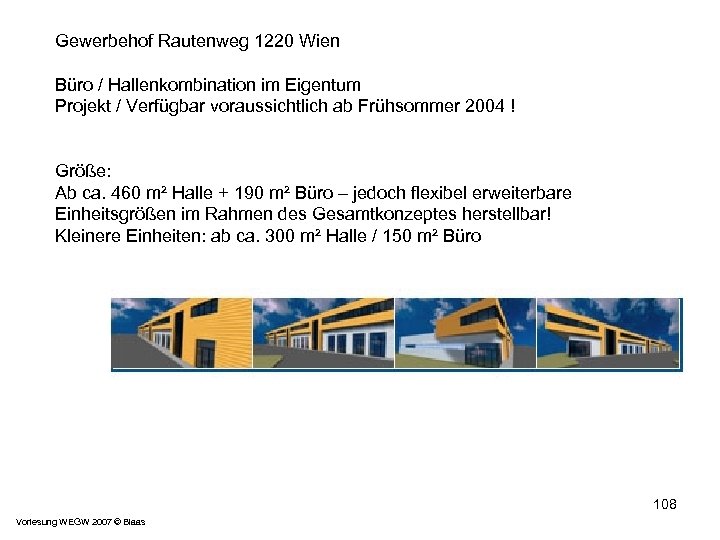 Gewerbehof Rautenweg 1220 Wien

Büro / Hallenkombination im Eigentum
Projekt / Verfügbar voraussichtlich ab Frühsommer 2004 !

Größe:
Ab ca. 460 m² Halle + 190 m² Büro – jedoch flexibel erweiterbare Einheitsgrößen im Rahmen des Gesamtkonzeptes herstellbar!
Kleinere Einheiten: ab ca. 300 m² Halle / 150 m² Büro

108

Vorlesung WEGW 2007 © Blaas